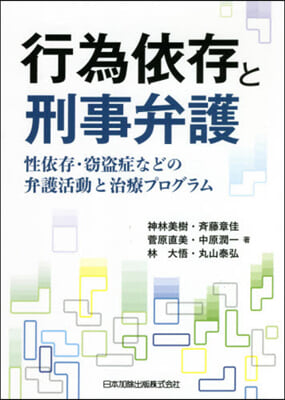 行為依存と
刑事弁護

性依存・窃盗症などの
弁護活動と治療プログラム

神林美樹・斉藤章佳
菅原直美・中原潤一 著
林　大悟・丸山泰弘

日本加除出版株式会社